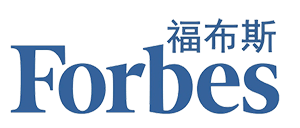 福布斯
Forbes